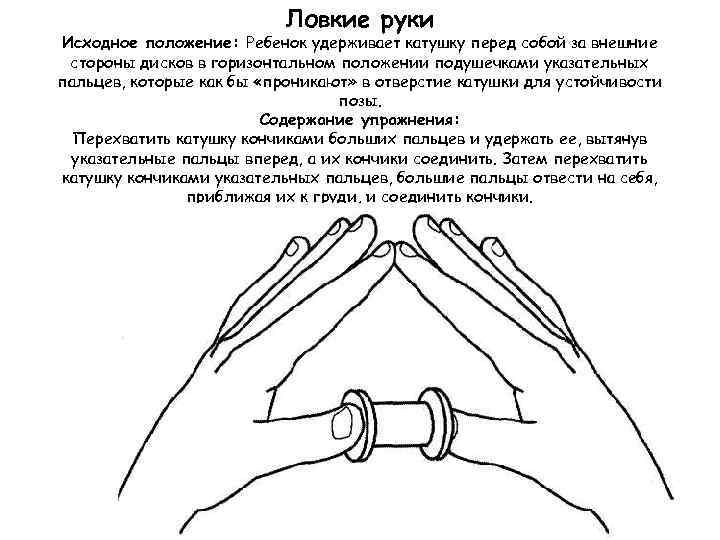 Ловкие руки

Исходное положение: Ребенок удерживает катушку перед собой за внешние стороны дисков в горизонтальном положении подушечками указательных пальцев, которые как бы «проникают» в отверстие катушки для устойчивости позы.

Содержание упражнения:

Перехватить катушку кончиками больших пальцев и удержать ее, вытянув указательные пальцы вперед, а их кончики соединить. Затем перехватить катушку кончиками указательных пальцев, большие пальцы отвести на себя, приближая их к груди, и соединить кончики.